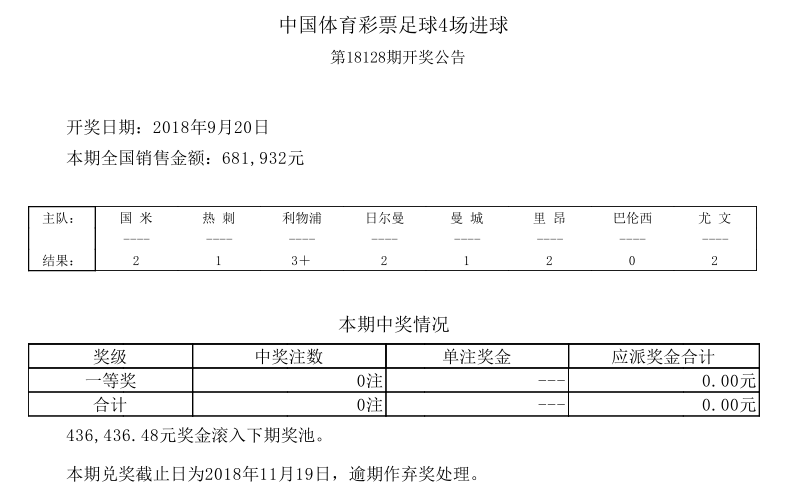 中国体育彩票足球4场进球

第18128期开奖公告

开奖日期：2018年9月20日

本期全国销售金额：681,932元

| 主队： | 国 米 | 热 刺 | 利物浦 | 日尔曼 | 曼 城 | 里 昂 | 巴伦西 | 尤 文 |
|---|---|---|---|---|---|---|---|---|
| | ---- | ---- | ---- | ---- | ---- | ---- | ---- | ---- |
| 结果： | 2 | 1 | 3+ | 2 | 1 | 2 | 0 | 2 |

本期中奖情况

| 奖级 | 中奖注数 | 单注奖金 | 应派奖金合计 |
|---|---|---|---|
| 一等奖 | 0注 | --- | 0.00元 |
| 合计 | 0注 | --- | 0.00元 |

436,436.48元奖金滚入下期奖池。

本期兑奖截止日为2018年11月19日，逾期作弃奖处理。